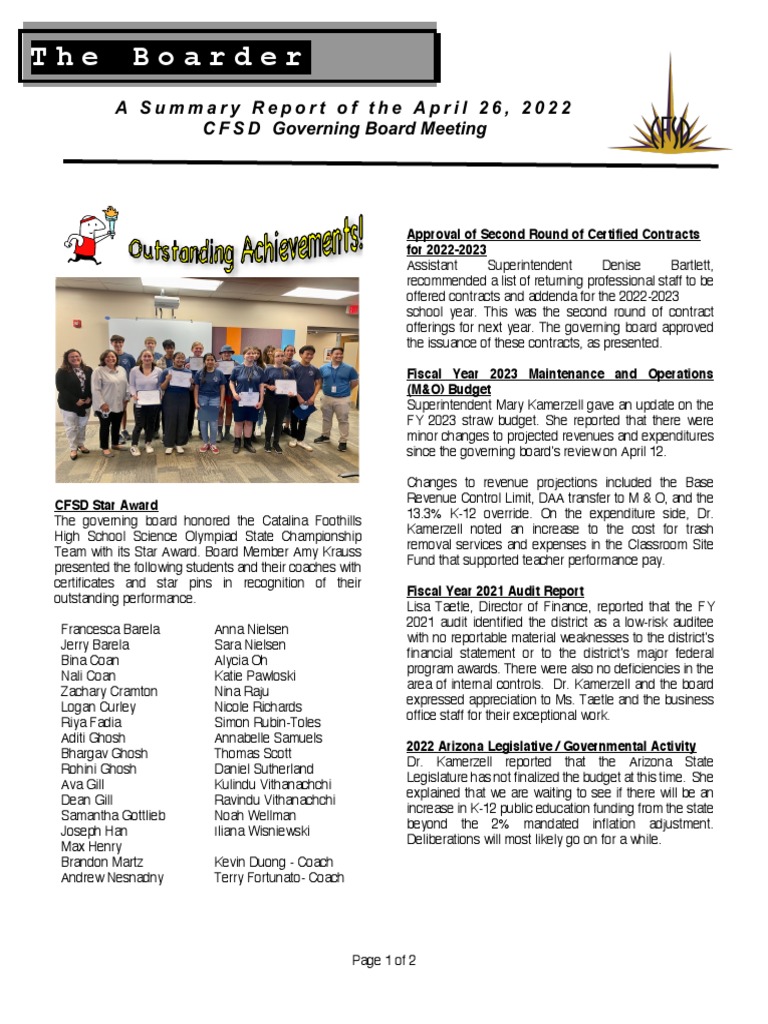 The Boarder

A Summary Report of the April 26, 2022
CFSD Governing Board Meeting

CFSD

Outstanding Achievements!

CFSD Star Award
The governing board honored the Catalina Foothills High School Science Olympiad State Championship Team with its Star Award. Board Member Amy Krauss presented the following students and their coaches with certificates and star pins in recognition of their outstanding performance.

Francesca Barela
Jerry Barela
Bina Coan
Nali Coan
Zachary Cramton
Logan Curley
Riya Fadia
Aditi Ghosh
Bhargav Ghosh
Rohini Ghosh
Ava Gill
Dean Gill
Samantha Gottlieb
Joseph Han
Max Henry
Brandon Martz
Andrew Nesnadny

Anna Nielsen
Sara Nielsen
Alycia Oh
Katie Pawloski
Nina Raju
Nicole Richards
Simon Rubin-Toles
Annabelle Samuels
Thomas Scott
Daniel Sutherland
Kulindu Vithanachchi
Ravindu Vithanachchi
Noah Wellman
Iliana Wisniewski

Kevin Duong - Coach
Terry Fortunato- Coach

Approval of Second Round of Certified Contracts for 2022-2023
Assistant Superintendent Denise Bartlett, recommended a list of returning professional staff to be offered contracts and addenda for the 2022-2023 school year. This was the second round of contract offerings for next year. The governing board approved the issuance of these contracts, as presented.

Fiscal Year 2023 Maintenance and Operations (M&O) Budget
Superintendent Mary Kamerzell gave an update on the FY 2023 straw budget. She reported that there were minor changes to projected revenues and expenditures since the governing board's review on April 12.

Changes to revenue projections included the Base Revenue Control Limit, DAA transfer to M & O, and the 13.3% K-12 override. On the expenditure side, Dr. Kamerzell noted an increase to the cost for trash removal services and expenses in the Classroom Site Fund that supported teacher performance pay.

Fiscal Year 2021 Audit Report
Lisa Taetle, Director of Finance, reported that the FY 2021 audit identified the district as a low-risk auditee with no reportable material weaknesses to the district's financial statement or to the district's major federal program awards. There were also no deficiencies in the area of internal controls. Dr. Kamerzell and the board expressed appreciation to Ms. Taetle and the business office staff for their exceptional work.

2022 Arizona Legislative / Governmental Activity
Dr. Kamerzell reported that the Arizona State Legislature has not finalized the budget at this time. She explained that we are waiting to see if there will be an increase in K-12 public education funding from the state beyond the 2% mandated inflation adjustment. Deliberations will most likely go on for a while.

Page 1 of 2